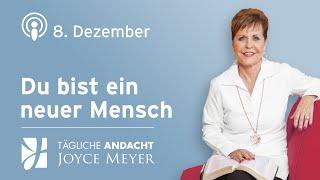 8. Dezember

Du bist ein neuer Mensch

TÄGLICHE ANDACHT
JOYCE MEYER